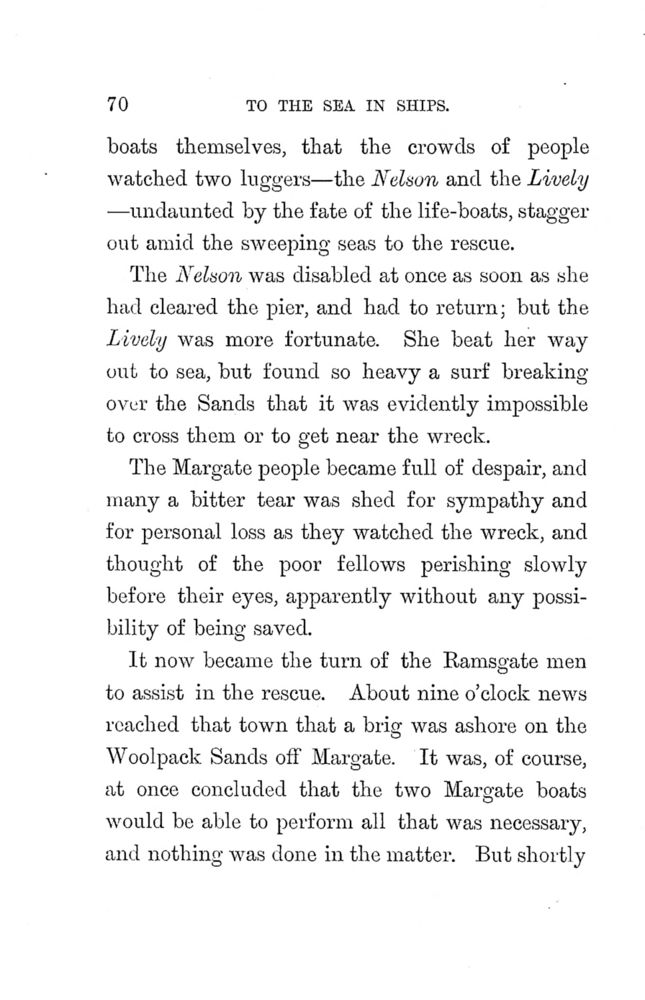 70 TO THE SEA IN SHIPS.

boats themselves, that the crowds of people watched two luggers—the Nelson and the Lively—undaunted by the fate of the life-boats, stagger out amid the sweeping seas to the rescue.

The Nelson was disabled at once as soon as she had cleared the pier, and had to return; but the Lively was more fortunate. She beat her way out to sea, but found so heavy a surf breaking over the Sands that it was evidently impossible to cross them or to get near the wreck.

The Margate people became full of despair, and many a bitter tear was shed for sympathy and for personal loss as they watched the wreck, and thought of the poor fellows perishing slowly before their eyes, apparently without any possibility of being saved.

It now became the turn of the Ramsgate men to assist in the rescue. About nine o'clock news reached that town that a brig was ashore on the Woolpack Sands off Margate. It was, of course, at once concluded that the two Margate boats would be able to perform all that was necessary, and nothing was done in the matter. But shortly